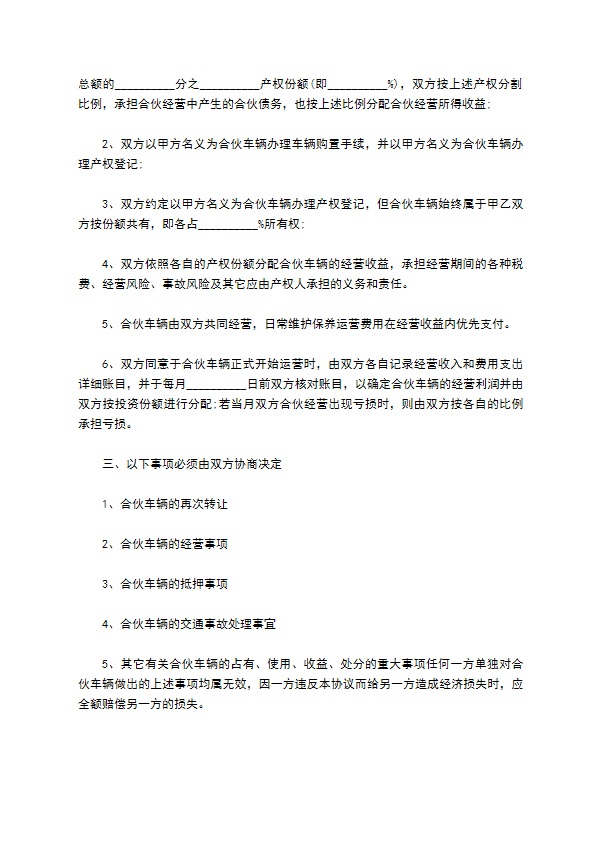 总额的__________分之__________产权份额(即__________%)，双方按上述产权分割比例，承担合伙经营中产生的合伙债务，也按上述比例分配合伙经营所得收益:

2、双方以甲方名义为合伙车辆办理车辆购置手续，并以甲方名义为合伙车辆办理产权登记:

3、双方约定以甲方名义为合伙车辆办理产权登记，但合伙车辆始终属于甲乙双方按份额共有，即各占__________%所有权:

4、双方依照各自的产权份额分配合伙车辆的经营收益，承担经营期间的各种税费、经营风险、事故风险及其它应由产权人承担的义务和责任。

5、合伙车辆由双方共同经营，日常维护保养运营费用在经营收益内优先支付。

6、双方同意于合伙车辆正式开始运营时，由双方各自记录经营收入和费用支出详细账目，并于每月__________日前双方核对账目，以确定合伙车辆的经营利润并由双方按投资份额进行分配:若当月双方合伙经营出现亏损时，则由双方按各自的比例承担亏损。

三、以下事项必须由双方协商决定

1、合伙车辆的再次转让

2、合伙车辆的经营事项

3、合伙车辆的抵押事项

4、合伙车辆的交通事故处理事宜

5、其它有关合伙车辆的占有、使用、收益、处分的重大事项任何一方单独对合伙车辆做出的上述事项均属无效，因一方违反本协议而给另一方造成经济损失时，应全额赔偿另一方的损失。